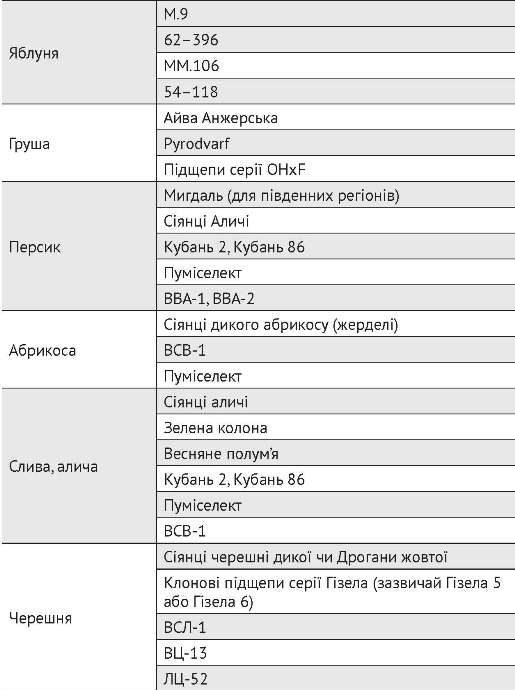 | | |
|---|---|
| Яблуня | М.9 |
| | 62–396 |
| | ММ.106 |
| | 54–118 |
| Груша | Айва Анжерська |
| | Pyrodvarf |
| | Підщепи серії OHxF |
| Персик | Мигдаль (для південних регіонів) |
| | Сіянці Аличі |
| | Кубань 2, Кубань 86 |
| | Пуміселект |
| | ВВА-1, ВВА-2 |
| Абрикоса | Сіянці дикого абрикосу (жерделі) |
| | ВСВ-1 |
| | Пуміселект |
| Слива, алича | Сіянці аличі |
| | Зелена колона |
| | Весняне полум'я |
| | Кубань 2, Кубань 86 |
| | Пуміселект |
| | ВСВ-1 |
| Черешня | Сіянці черешні дикої чи Дрогани жовтої |
| | Клонові підщепи серії Гізела (зазвичай Гізела 5 або Гізела 6) |
| | ВСЛ-1 |
| | ВЦ-13 |
| | ЛЦ-52 |